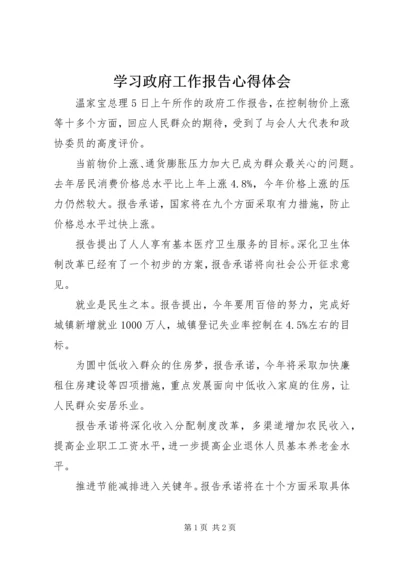 学习政府工作报告心得体会

温家宝总理5日上午所作的政府工作报告，在控制物价上涨等十多个方面，回应人民群众的期待，受到了与会人大代表和政协委员的高度评价。

当前物价上涨、通货膨胀压力加大已成为群众最关心的问题。去年居民消费价格总水平比上年上涨4.8%，今年价格上涨的压力仍然较大。报告承诺，国家将在九个方面采取有力措施，防止价格总水平过快上涨。

报告提出了人人享有基本医疗卫生服务的目标。深化卫生体制改革已经有了一个初步的方案，报告承诺将向社会公开征求意见。

就业是民生之本。报告提出，今年要用百倍的努力，完成好城镇新增就业1000万人，城镇登记失业率控制在4.5%左右的目标。

为圆中低收入群众的住房梦，报告承诺，今年将采取加快廉租住房建设等四项措施，重点发展面向中低收入家庭的住房，让人民群众安居乐业。

报告承诺将深化收入分配制度改革，多渠道增加农民收入，提高企业职工工资水平，进一步提高企业退休人员基本养老金水平。

推进节能减排进入关键年。报告承诺将在十个方面采取具体

第1页 共2页